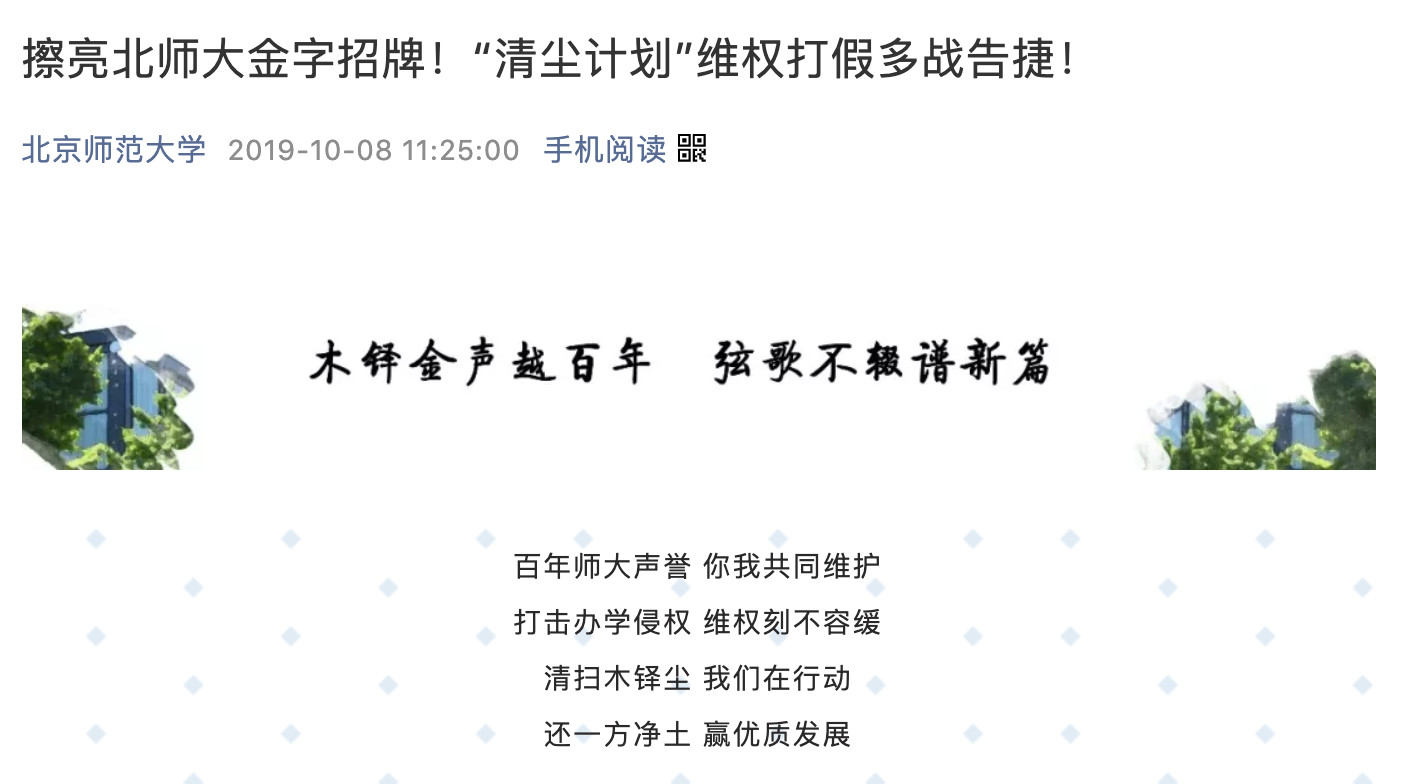 擦亮北师大金字招牌！“清尘计划”维权打假多战告捷！

北京师范大学 2019-10-08 11:25:00 手机阅读

木铎金声越百年 弦歌不辍谱新篇

百年师大声誉 你我共同维护
打击办学侵权 维权刻不容缓
清扫木铎尘 我们在行动
还一方净土 赢优质发展